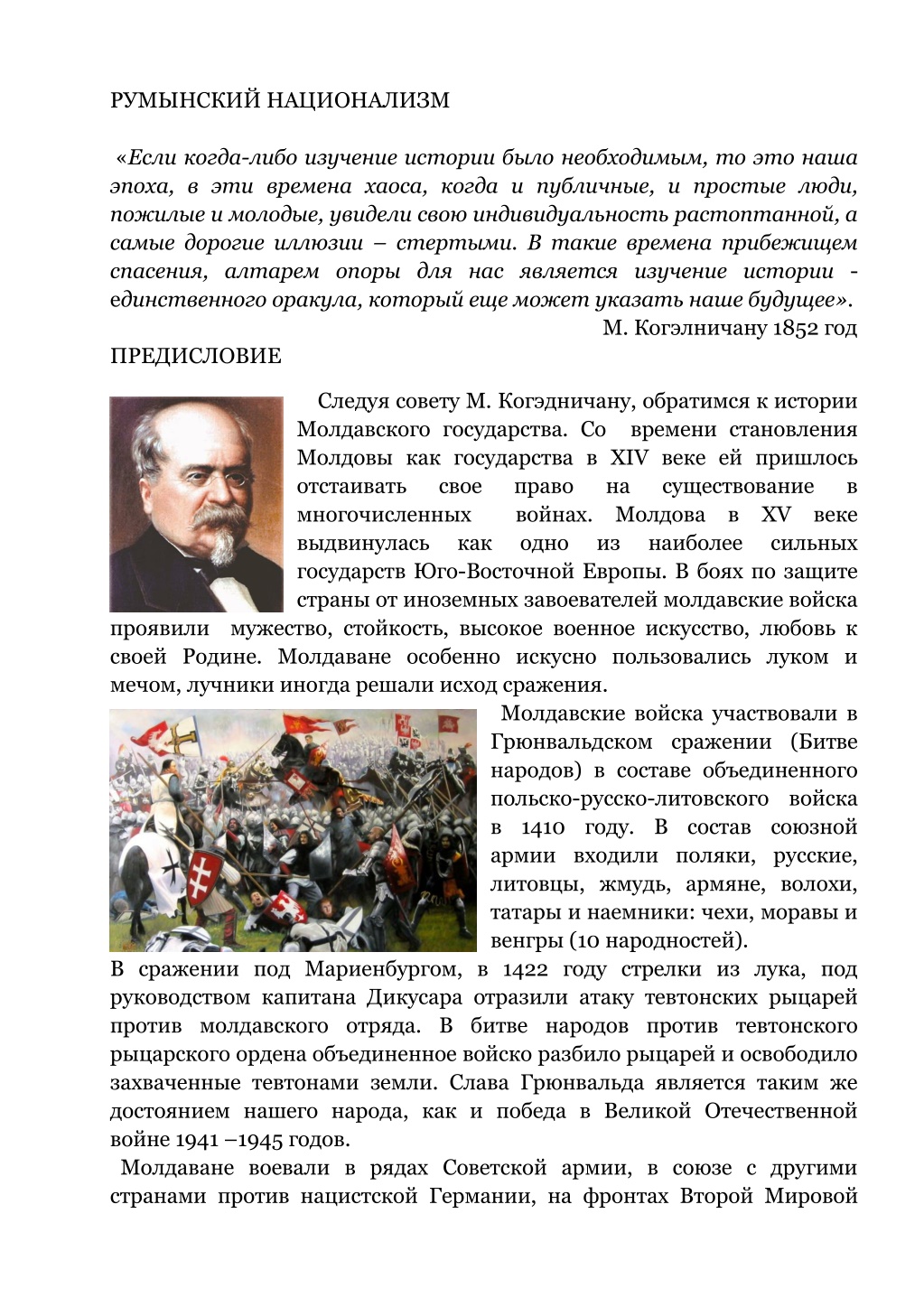 РУМЫНСКИЙ НАЦИОНАЛИЗМ

«Если когда-либо изучение истории было необходимым, то это наша эпоха, в эти времена хаоса, когда и публичные, и простые люди, пожилые и молодые, увидели свою индивидуальность растоптанной, а самые дорогие иллюзии – стертыми. В такие времена прибежищем спасения, алтарем опоры для нас является изучение истории - единственного оракула, который еще может указать наше будущее».

М. Когэлничану 1852 год

ПРЕДИСЛОВИЕ

Следуя совету М. Когэдничану, обратимся к истории Молдавского государства. Со времени становления Молдовы как государства в XIV веке ей пришлось отстаивать свое право на существование в многочисленных войнах. Молдова в XV веке выдвинулась как одно из наиболее сильных государств Юго-Восточной Европы. В боях по защите страны от иноземных завоевателей молдавские войска проявили мужество, стойкость, высокое военное искусство, любовь к своей Родине. Молдаване особенно искусно пользовались луком и мечом, лучники иногда решали исход сражения.

Молдавские войска участвовали в Грюнвальдском сражении (Битве народов) в составе объединенного польско-русско-литовского войска в 1410 году. В состав союзной армии входили поляки, русские, литовцы, жмудь, армяне, волохи, татары и наемники: чехи, моравы и венгры (10 народностей).

В сражении под Мариенбургом, в 1422 году стрелки из лука, под руководством капитана Дикусара отразили атаку тевтонских рыцарей против молдавского отряда. В битве народов против тевтонского рыцарского ордена объединенное войско разбило рыцарей и освободило захваченные тевтонами земли. Слава Грюнвальда является таким же достоянием нашего народа, как и победа в Великой Отечественной войне 1941 –1945 годов.

Молдаване воевали в рядах Советской армии, в союзе с другими странами против нацистской Германии, на фронтах Второй Мировой